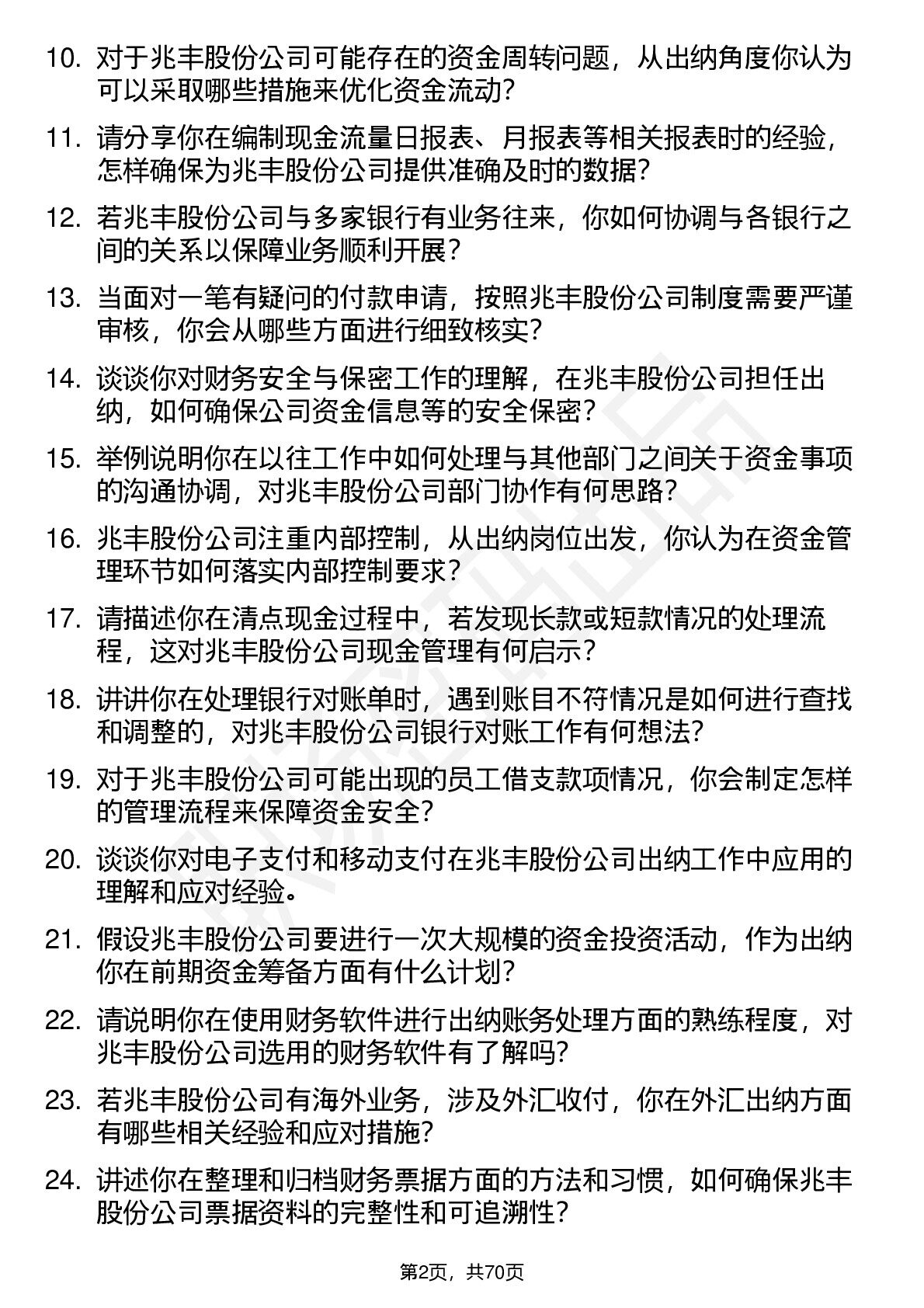 10. 对于兆丰股份公司可能存在的资金周转问题，从出纳角度你认为可以采取哪些措施来优化资金流动？

11. 请分享你在编制现金流量日报表、月报表等相关报表时的经验，怎样确保为兆丰股份公司提供准确及时的数据？

12. 若兆丰股份公司与多家银行有业务往来，你如何协调与各银行之间的关系以保障业务顺利开展？

13. 当面对一笔有疑问的付款申请，按照兆丰股份公司制度需要严谨审核，你会从哪些方面进行细致核实？

14. 谈谈你对财务安全与保密工作的理解，在兆丰股份公司担任出纳，如何确保公司资金信息等的安全保密？

15. 举例说明你在以往工作中如何处理与其他部门之间关于资金事项的沟通协调，对兆丰股份公司部门协作有何思路？

16. 兆丰股份公司注重内部控制，从出纳岗位出发，你认为在资金管理环节如何落实内部控制要求？

17. 请描述你在清点现金过程中，若发现长款或短款情况的处理流程，这对兆丰股份公司现金管理有何启示？

18. 讲讲你在处理银行对账单时，遇到账目不符情况是如何进行查找和调整的，对兆丰股份公司银行对账工作有何想法？

19. 对于兆丰股份公司可能出现的员工借支款项情况，你会制定怎样的管理流程来保障资金安全？

20. 谈谈你对电子支付和移动支付在兆丰股份公司出纳工作中应用的理解和应对经验。

21. 假设兆丰股份公司要进行一次大规模的资金投资活动，作为出纳你在前期资金筹备方面有什么计划？

22. 请说明你在使用财务软件进行出纳账务处理方面的熟练程度，对兆丰股份公司选用的财务软件有了解吗？

23. 若兆丰股份公司有海外业务，涉及外汇收付，你在外汇出纳方面有哪些相关经验和应对措施？

24. 讲述你在整理和归档财务票据方面的方法和习惯，如何确保兆丰股份公司票据资料的完整性和可追溯性？

第2页，共70页